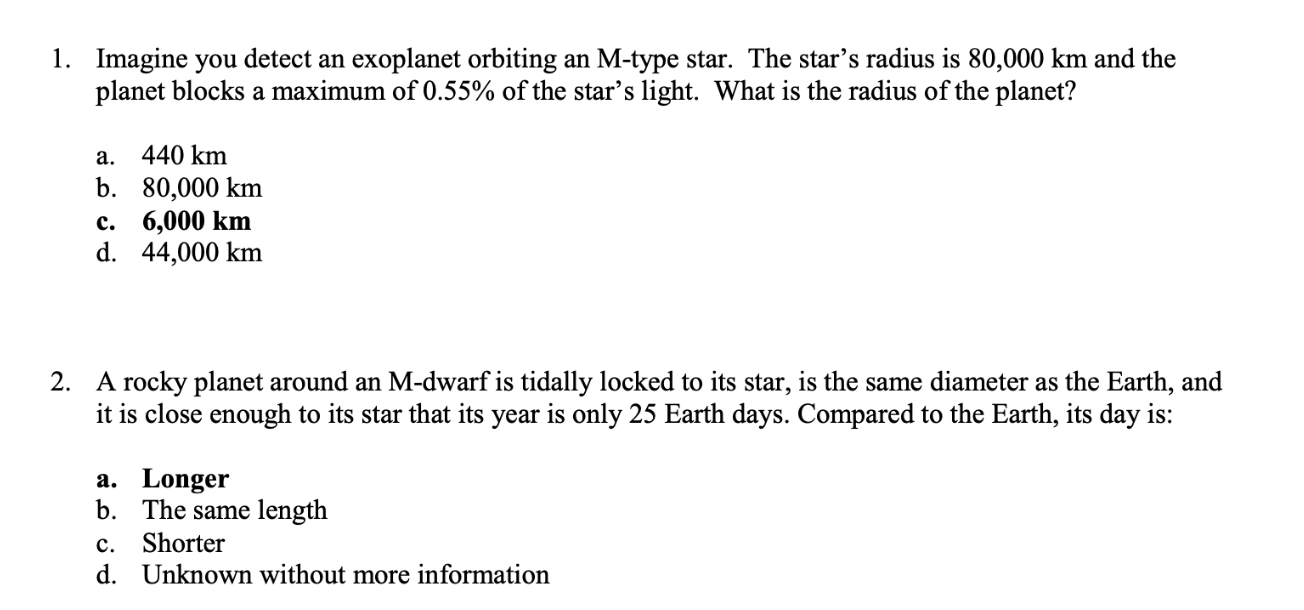 1. Imagine you detect an exoplanet orbiting an M-type star. The star's radius is 80,000 km and the planet blocks a maximum of 0.55% of the star's light. What is the radius of the planet?

a. 440 km
b. 80,000 km
c. 6,000 km
d. 44,000 km

2. A rocky planet around an M-dwarf is tidally locked to its star, is the same diameter as the Earth, and it is close enough to its star that its year is only 25 Earth days. Compared to the Earth, its day is:

a. Longer
b. The same length
c. Shorter
d. Unknown without more information